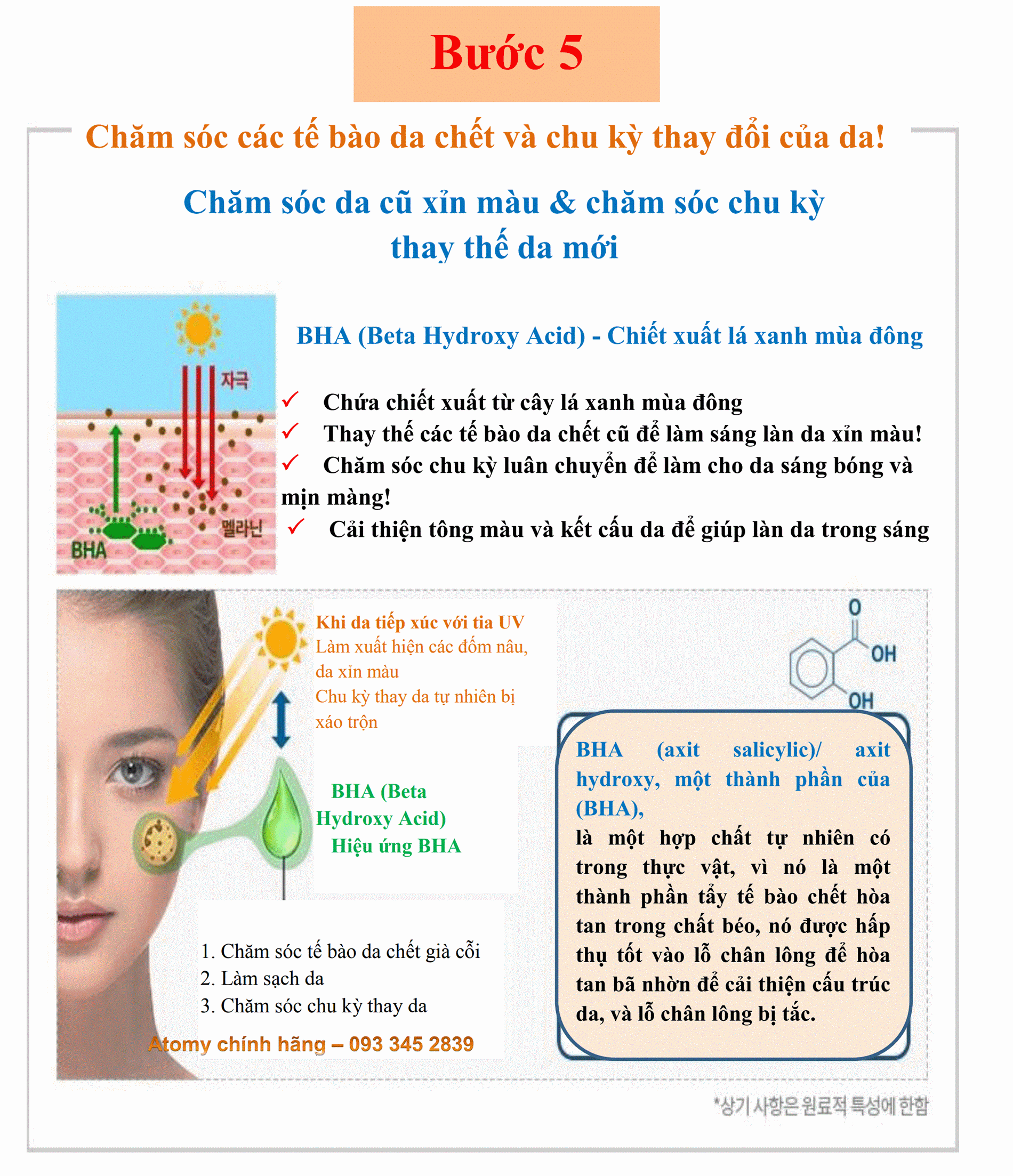 Bước 5

Chăm sóc các tế bào da chết và chu kỳ thay đổi của da!

Chăm sóc da cũ xỉn màu & chăm sóc chu kỳ thay thế da mới

자극

멜라닌

BHA

BHA (Beta Hydroxy Acid) - Chiết xuất lá xanh mùa đông

✓ Chứa chiết xuất từ cây lá xanh mùa đông
✓ Thay thế các tế bào da chết cũ để làm sáng làn da xỉn màu!
✓ Chăm sóc chu kỳ luân chuyển để làm cho da sáng bóng và mịn màng!
✓ Cải thiện tông màu và kết cấu da để giúp làn da trong sáng

Khi da tiếp xúc với tia UV
Làm xuất hiện các đốm nâu, da xỉn màu
Chu kỳ thay da tự nhiên bị xáo trộn

BHA (Beta Hydroxy Acid)
Hiệu ứng BHA

1. Chăm sóc tế bào da chết già cỗi
2. Làm sạch da
3. Chăm sóc chu kỳ thay da

Atomy chính hãng – 093 345 2839

O
OH
OH

BHA (axit salicylic)/ axit hydroxy, một thành phần của (BHA),
là một hợp chất tự nhiên có trong thực vật, vì nó là một thành phần tẩy tế bào chết hòa tan trong chất béo, nó được hấp thụ tốt vào lỗ chân lông để hòa tan bã nhờn để cải thiện cấu trúc da, và lỗ chân lông bị tắc.

*상기 사항은 원료적 특성에 한함